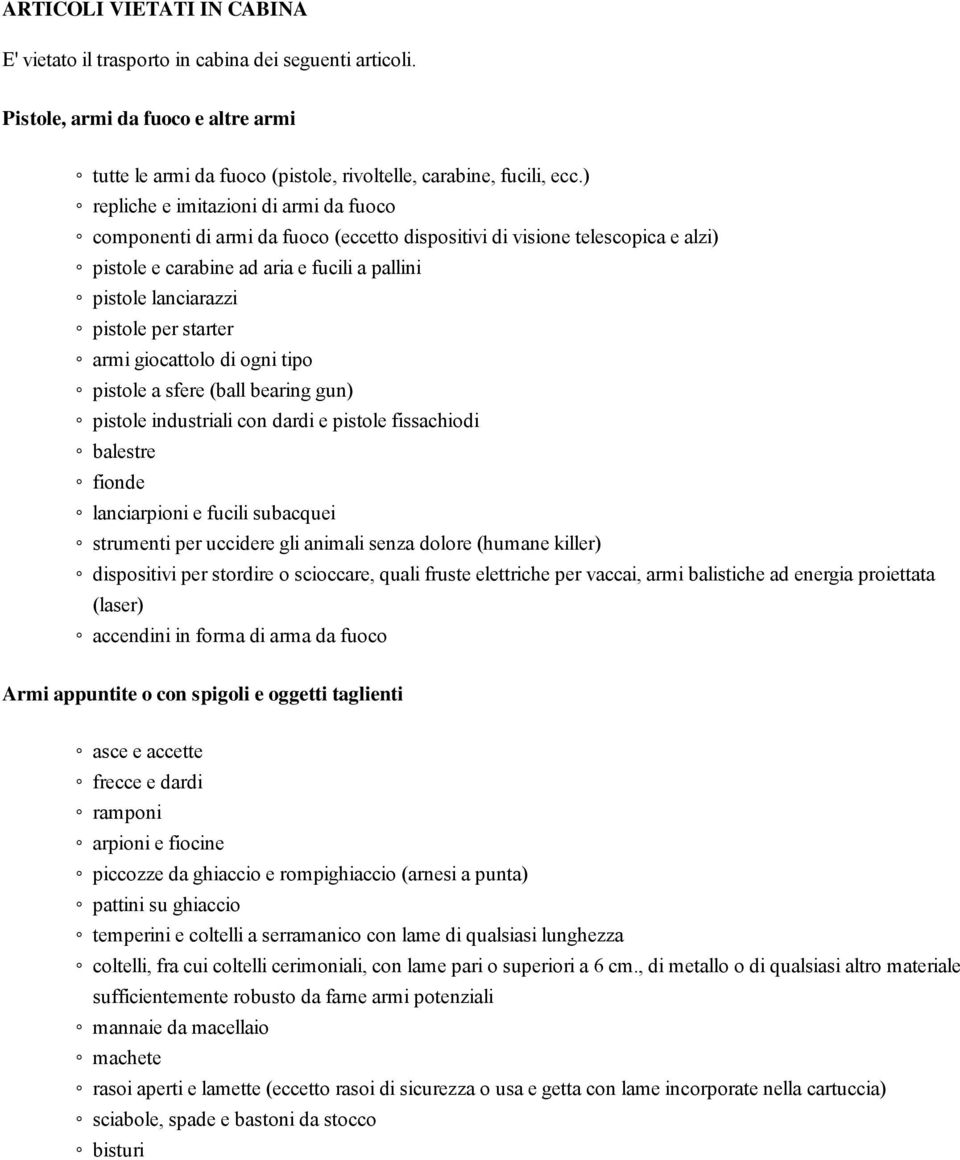 ARTICOLI VIETATI IN CABINA

E' vietato il trasporto in cabina dei seguenti articoli.

Pistole, armi da fuoco e altre armi

◦ tutte le armi da fuoco (pistole, rivoltelle, carabine, fucili, ecc.)
◦ repliche e imitazioni di armi da fuoco
◦ componenti di armi da fuoco (eccetto dispositivi di visione telescopica e alzi)
◦ pistole e carabine ad aria e fucili a pallini
◦ pistole lanciarazzi
◦ pistole per starter
◦ armi giocattolo di ogni tipo
◦ pistole a sfere (ball bearing gun)
◦ pistole industriali con dardi e pistole fissachiodi
◦ balestre
◦ fionde
◦ lanciarpioni e fucili subacquei
◦ strumenti per uccidere gli animali senza dolore (humane killer)
◦ dispositivi per stordire o scioccare, quali fruste elettriche per vaccai, armi balistiche ad energia proiettata (laser)
◦ accendini in forma di arma da fuoco

Armi appuntite o con spigoli e oggetti taglienti

◦ asce e accette
◦ frecce e dardi
◦ ramponi
◦ arpioni e fiocine
◦ piccozze da ghiaccio e rompighiaccio (arnesi a punta)
◦ pattini su ghiaccio
◦ temperini e coltelli a serramanico con lame di qualsiasi lunghezza
◦ coltelli, fra cui coltelli cerimoniali, con lame pari o superiori a 6 cm., di metallo o di qualsiasi altro materiale sufficientemente robusto da farne armi potenziali
◦ mannaie da macellaio
◦ machete
◦ rasoi aperti e lamette (eccetto rasoi di sicurezza o usa e getta con lame incorporate nella cartuccia)
◦ sciabole, spade e bastoni da stocco
◦ bisturi